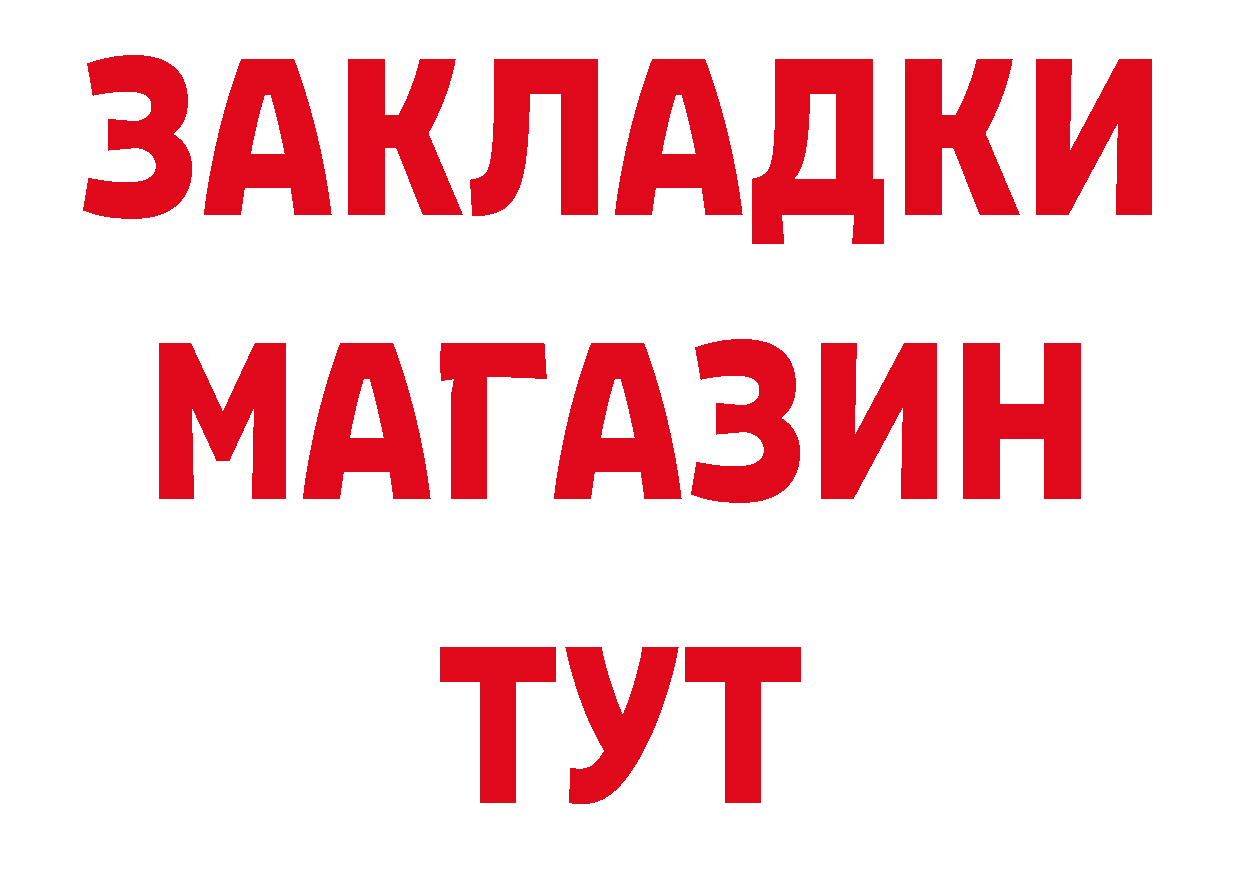 ЗАКЛАДКИ
МАГАЗИН
ТУТ